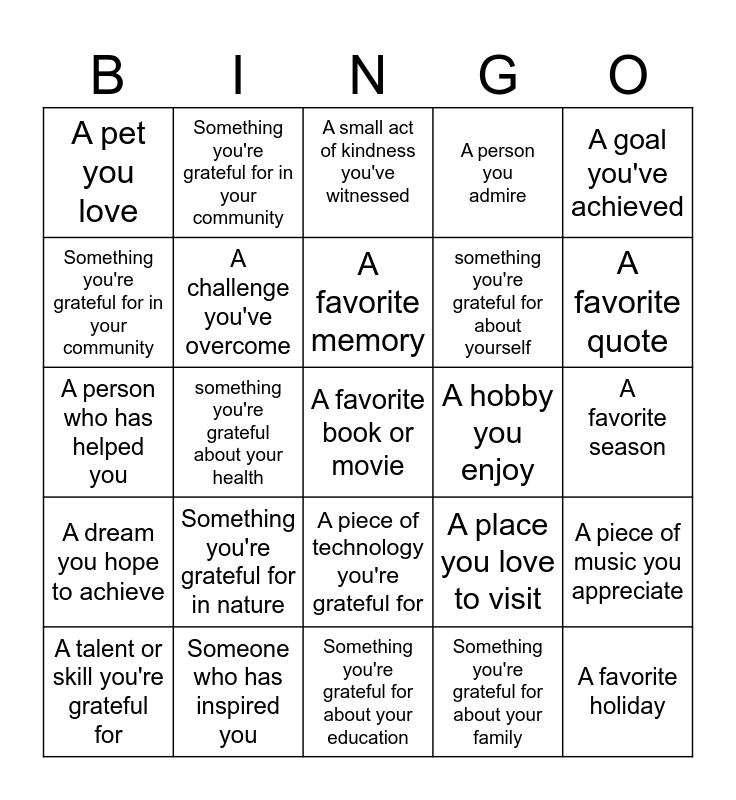 | B | I | N | G | O |
|---|---|---|---|---|
| A pet you love | Something you're grateful for in your community | A small act of kindness you've witnessed | A person you admire | A goal you've achieved |
| Something you're grateful for in your community | A challenge you've overcome | A favorite memory | something you're grateful for about yourself | A favorite quote |
| A person who has helped you | something you're grateful about your health | A favorite book or movie | A hobby you enjoy | A favorite season |
| A dream you hope to achieve | Something you're grateful for in nature | A piece of technology you're grateful for | A place you love to visit | A piece of music you appreciate |
| A talent or skill you're grateful for | Someone who has inspired you | Something you're grateful for about your education | Something you're grateful for about your family | A favorite holiday |